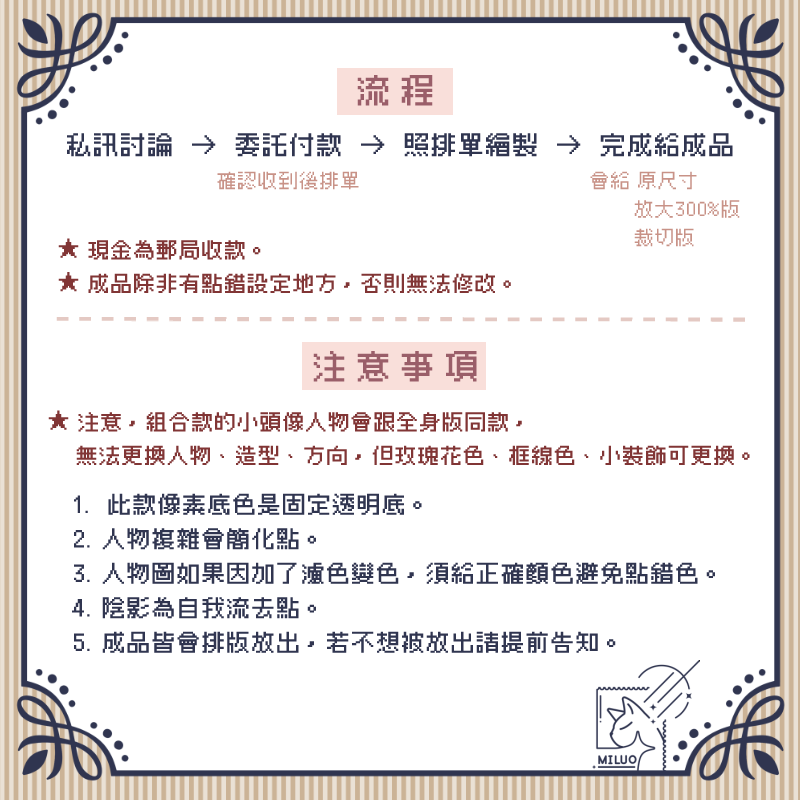 流程

私訊討論 → 委託付款 → 照排單繪製 → 完成給成品

確認收到後排單

會給 原尺寸
放大300%版
裁切版

★ 現金為郵局收款。
★ 成品除非有點錯設定地方，否則無法修改。

注意事項

★ 注意，組合款的小頭像人物會跟全身版同款，
無法更換人物、造型、方向，但玫瑰花色、框線色、小裝飾可更換。

1. 此款像素底色是固定透明底。
2. 人物複雜會簡化點。
3. 人物圖如果因加了濾色變色，須給正確顏色避免點錯色。
4. 陰影為自我流去點。
5. 成品皆會排版放出，若不想被放出請提前告知。

MILUO